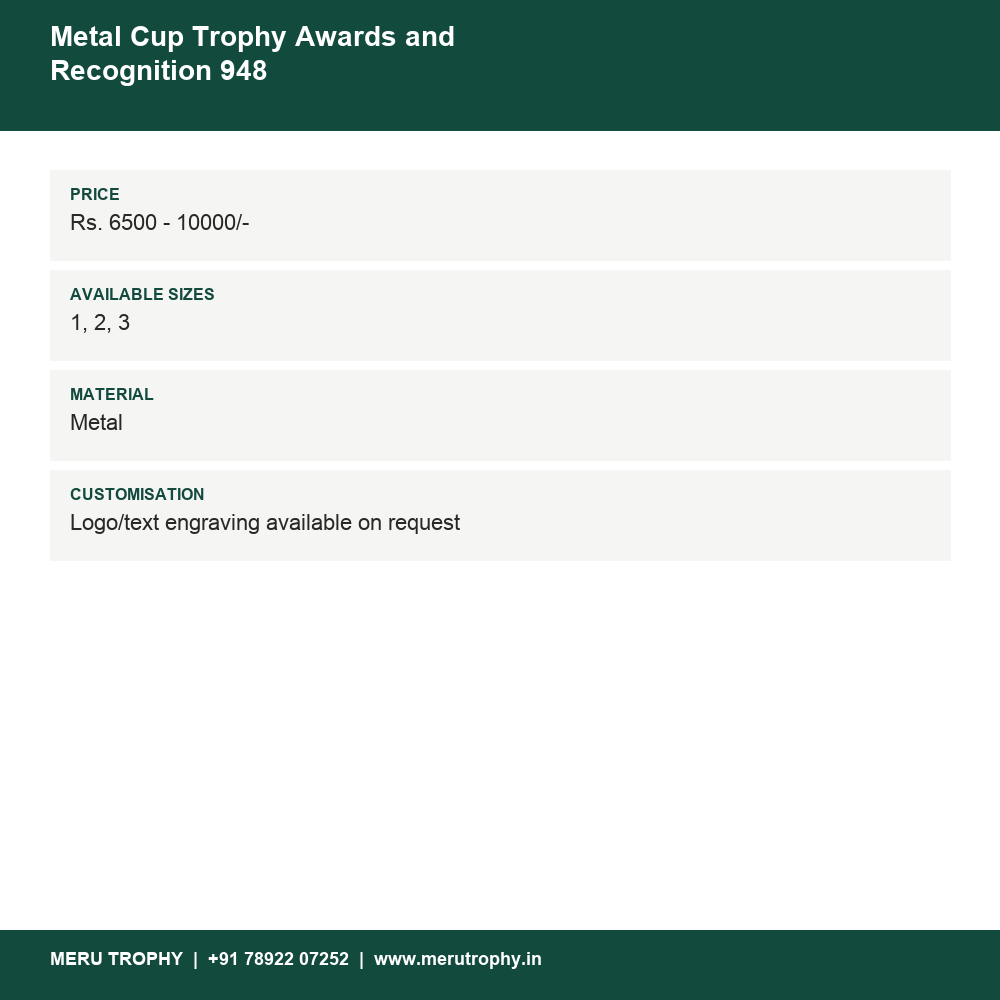 Metal Cup Trophy Awards and Recognition 948

PRICE
Rs. 6500 - 10000/-

AVAILABLE SIZES
1, 2, 3

MATERIAL
Metal

CUSTOMISATION
Logo/text engraving available on request

MERU TROPHY | +91 78922 07252 | www.merutrophy.in